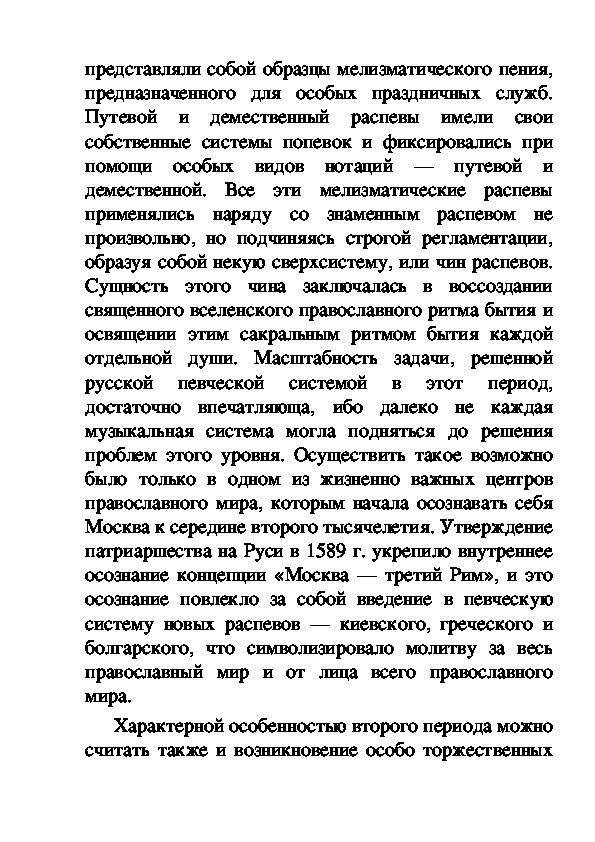 представляли собой образцы мелизматического пения, предназначенного для особых праздничных служб. Путевой и демественный распевы имели свои собственные системы попевок и фиксировались при помощи особых видов нотаций — путевой и демественной. Все эти мелизматические распевы применялись наряду со знаменным распевом не произвольно, но подчиняясь строгой регламентации, образуя собой некую сверхсистему, или чин распевов. Сущность этого чина заключалась в воссоздании священного вселенского православного ритма бытия и освящении этим сакральным ритмом бытия каждой отдельной души. Масштабность задачи, решенной русской певческой системой в этот период, достаточно впечатляюща, ибо далеко не каждая музыкальная система могла подняться до решения проблем этого уровня. Осуществить такое возможно было только в одном из жизненно важных центров православного мира, которым начала осознавать себя Москва к середине второго тысячелетия. Утверждение патриаршества на Руси в 1589 г. укрепило внутреннее осознание концепции «Москва — третий Рим», и это осознание повлекло за собой введение в певческую систему новых распевов — киевского, греческого и болгарского, что символизировало молитву за весь православный мир и от лица всего православного мира.

Характерной особенностью второго периода можно считать также и возникновение особо торжественных